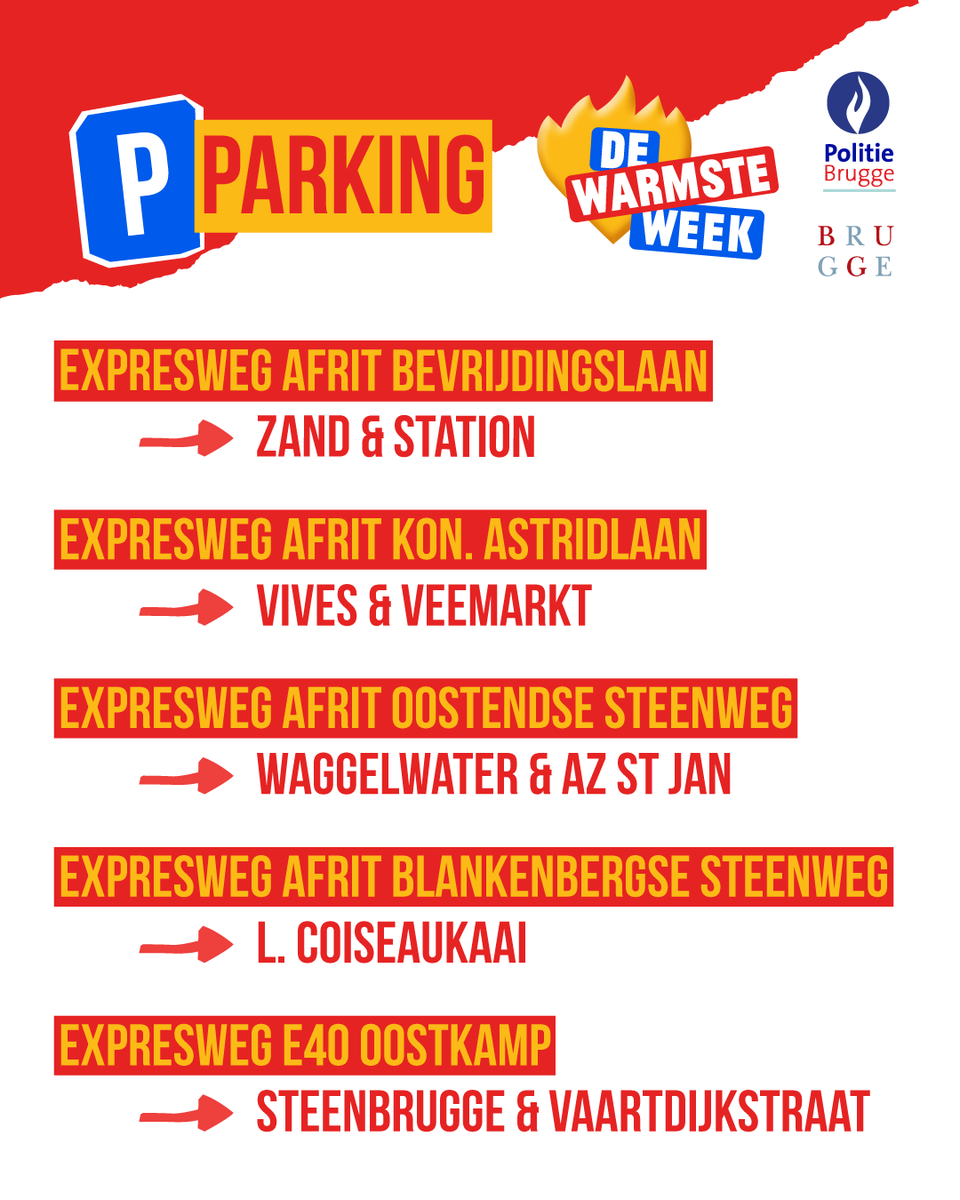 P PARKING

DE WARMSTE WEEK

Politie Brugge

BRU GGE

EXPRESWEG AFRIT BEVRIJDINGSLAAN
ZAND & STATION

EXPRESWEG AFRIT KON. ASTRIDLAAN
VIVES & VEEMARKT

EXPRESWEG AFRIT OOSTENDSE STEENWEG
WAGGELWATER & AZ ST JAN

EXPRESWEG AFRIT BLANKENBERGSE STEENWEG
L. COISEAUKAAI

EXPRESWEG E40 OOSTKAMP
STEENBRUGGE & VAARTDIJKSTRAAT